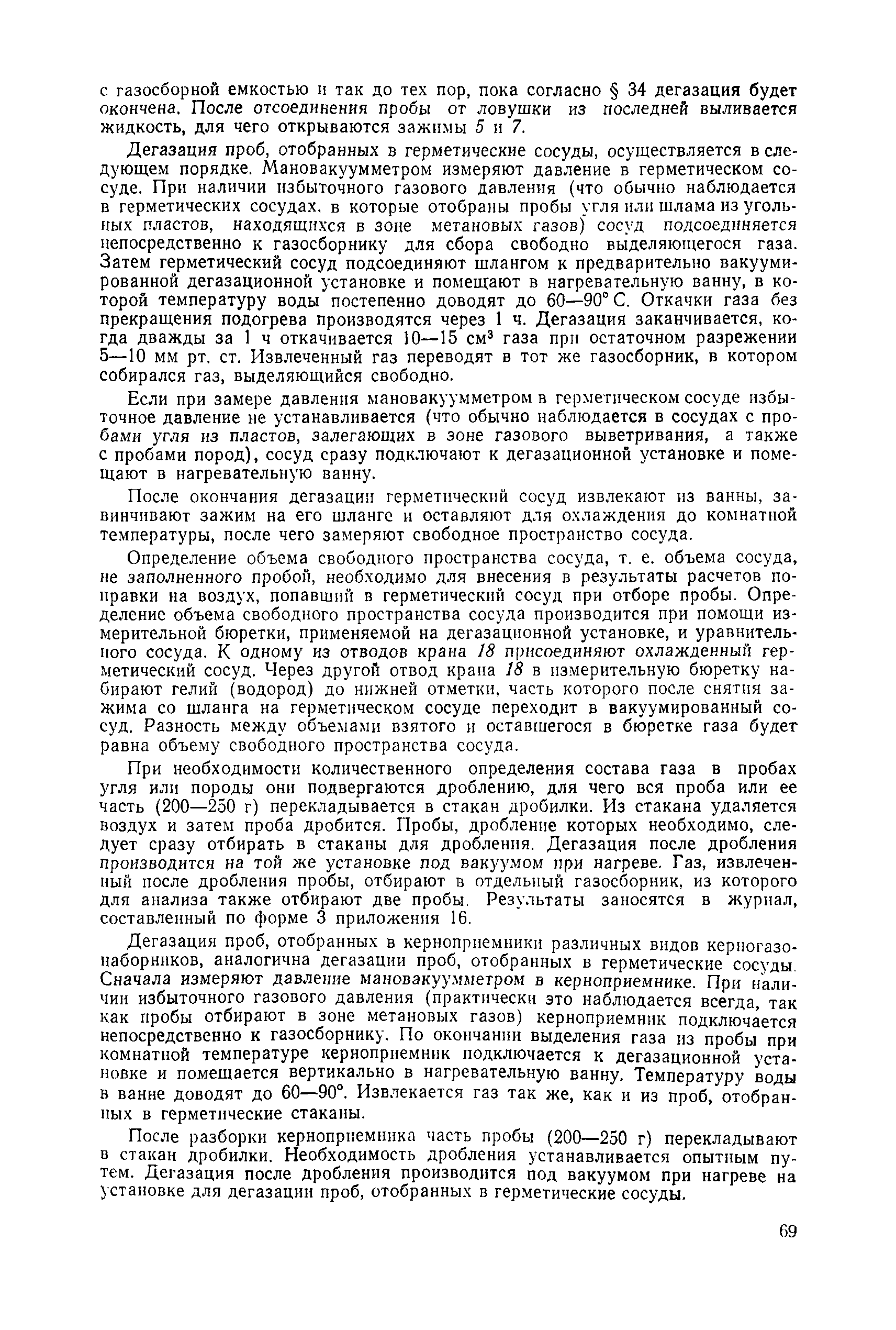 с газосборной емкостью и так до тех пор, пока согласно § 34 дегазация будет окончена. После отсоединения пробы от ловушки из последней выливается жидкость, для чего открываются зажимы 5 и 7.

Дегазация проб, отобранных в герметические сосуды, осуществляется в следующем порядке. Мановакуумметром измеряют давление в герметическом сосуде. При наличии избыточного газового давления (что обычно наблюдается в герметических сосудах, в которые отобраны пробы угля или шлама из угольных пластов, находящихся в зоне метановых газов) сосуд подсоединяется непосредственно к газосборнику для сбора свободно выделяющегося газа. Затем герметический сосуд подсоединяют шлангом к предварительно вакуумированной дегазационной установке и помещают в нагревательную ванну, в которой температуру воды постепенно доводят до 60—90° С. Откачки газа без прекращения подогрева производятся через 1 ч. Дегазация заканчивается, когда дважды за 1 ч откачивается 10—15 см$^3$ газа при остаточном разрежении 5—10 мм рт. ст. Извлеченный газ переводят в тот же газосборник, в котором собирался газ, выделяющийся свободно.

Если при замере давления мановакуумметром в герметическом сосуде избыточное давление не устанавливается (что обычно наблюдается в сосудах с пробами угля из пластов, залегающих в зоне газового выветривания, а также с пробами пород), сосуд сразу подключают к дегазационной установке и помещают в нагревательную ванну.

После окончания дегазации герметический сосуд извлекают из ванны, завинчивают зажим на его шланге и оставляют для охлаждения до комнатной температуры, после чего замеряют свободное пространство сосуда.

Определение объема свободного пространства сосуда, т. е. объема сосуда, не заполненного пробой, необходимо для внесения в результаты расчетов поправки на воздух, попавший в герметический сосуд при отборе пробы. Определение объема свободного пространства сосуда производится при помощи измерительной бюретки, применяемой на дегазационной установке, и уравнительного сосуда. К одному из отводов крана 18 присоединяют охлажденный герметический сосуд. Через другой отвод крана 18 в измерительную бюретку набирают гелий (водород) до нижней отметки, часть которого после снятия зажима со шланга на герметическом сосуде переходит в вакуумированный сосуд. Разность между объемами взятого и оставшегося в бюретке газа будет равна объему свободного пространства сосуда.

При необходимости количественного определения состава газа в пробах угля или породы они подвергаются дроблению, для чего вся проба или ее часть (200—250 г) перекладывается в стакан дробилки. Из стакана удаляется воздух и затем проба дробится. Пробы, дробление которых необходимо, следует сразу отбирать в стаканы для дробления. Дегазация после дробления производится на той же установке под вакуумом при нагреве. Газ, извлеченный после дробления пробы, отбирают в отдельный газосборник, из которого для анализа также отбирают две пробы. Результаты заносятся в журнал, составленный по форме 3 приложения 16.

Дегазация проб, отобранных в керноприемники различных видов керногазонаборников, аналогична дегазации проб, отобранных в герметические сосуды. Сначала измеряют давление мановакуумметром в керноприемнике. При наличии избыточного газового давления (практически это наблюдается всегда, так как пробы отбирают в зоне метановых газов) керноприемник подключается непосредственно к газосборнику. По окончании выделения газа из пробы при комнатной температуре керноприемник подключается к дегазационной установке и помещается вертикально в нагревательную ванну. Температуру воды в ванне доводят до 60—90°. Извлекается газ так же, как и из проб, отобранных в герметические стаканы.

После разборки керноприемника часть пробы (200—250 г) перекладывают в стакан дробилки. Необходимость дробления устанавливается опытным путем. Дегазация после дробления производится под вакуумом при нагреве на установке для дегазации проб, отобранных в герметические сосуды.

69